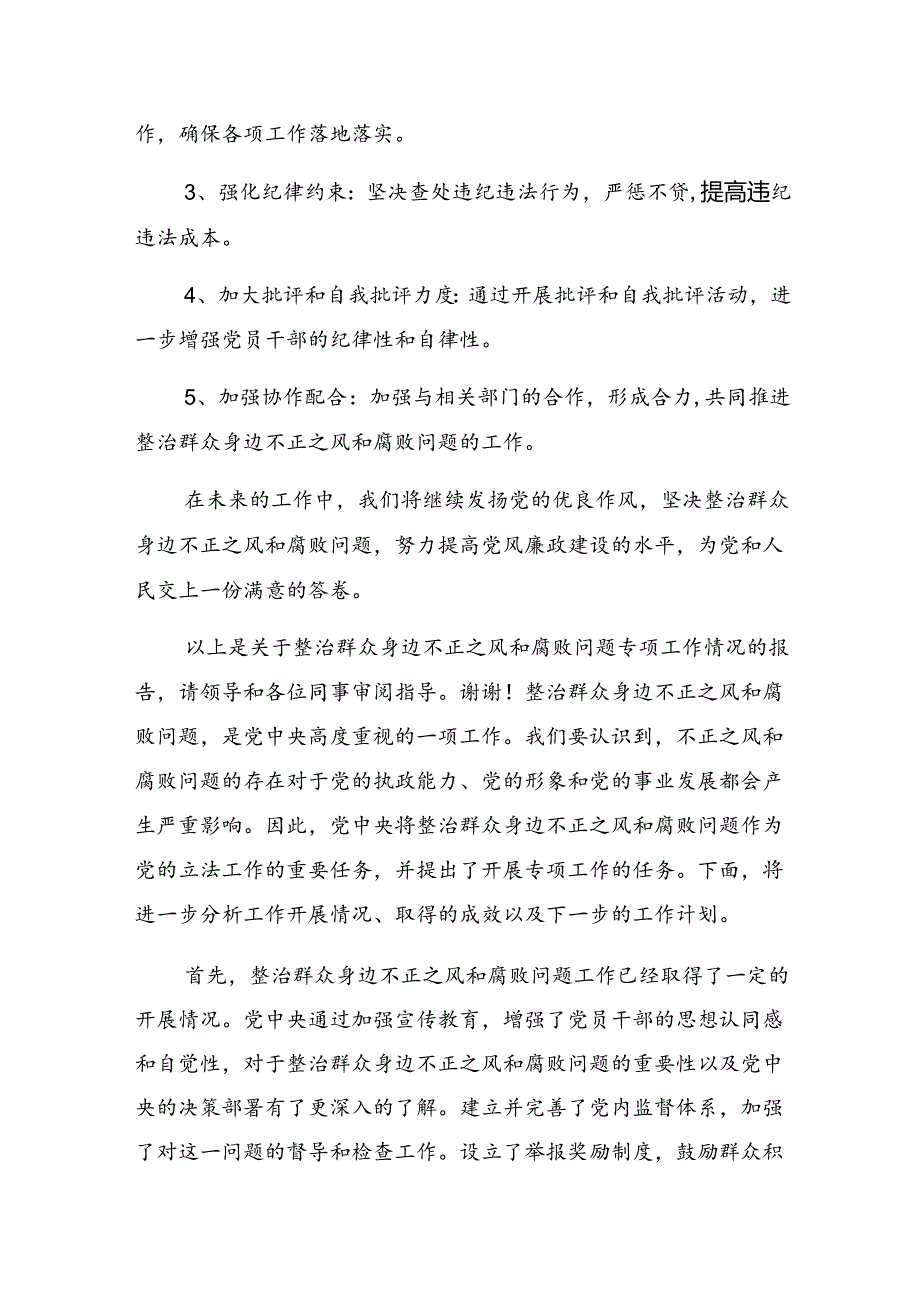 作，确保各项工作落地落实。

3、强化纪律约束：坚决查处违纪违法行为，严惩不贷，提高违纪违法成本。

4、加大批评和自我批评力度：通过开展批评和自我批评活动，进一步增强党员干部的纪律性和自律性。

5、加强协作配合：加强与相关部门的合作，形成合力，共同推进整治群众身边不正之风和腐败问题的工作。

在未来的工作中，我们将继续发扬党的优良作风，坚决整治群众身边不正之风和腐败问题，努力提高党风廉政建设的水平，为党和人民交上一份满意的答卷。

以上是关于整治群众身边不正之风和腐败问题专项工作情况的报告，请领导和各位同事审阅指导。谢谢！整治群众身边不正之风和腐败问题，是党中央高度重视的一项工作。我们要认识到，不正之风和腐败问题的存在对于党的执政能力、党的形象和党的事业发展都会产生严重影响。因此，党中央将整治群众身边不正之风和腐败问题作为党的立法工作的重要任务，并提出了开展专项工作的任务。下面，将进一步分析工作开展情况、取得的成效以及下一步的工作计划。

首先，整治群众身边不正之风和腐败问题工作已经取得了一定的开展情况。党中央通过加强宣传教育，增强了党员干部的思想认同感和自觉性，对于整治群众身边不正之风和腐败问题的重要性以及党中央的决策部署有了更深入的了解。建立并完善了党内监督体系，加强了对这一问题的督导和检查工作。设立了举报奖励制度，鼓励群众积